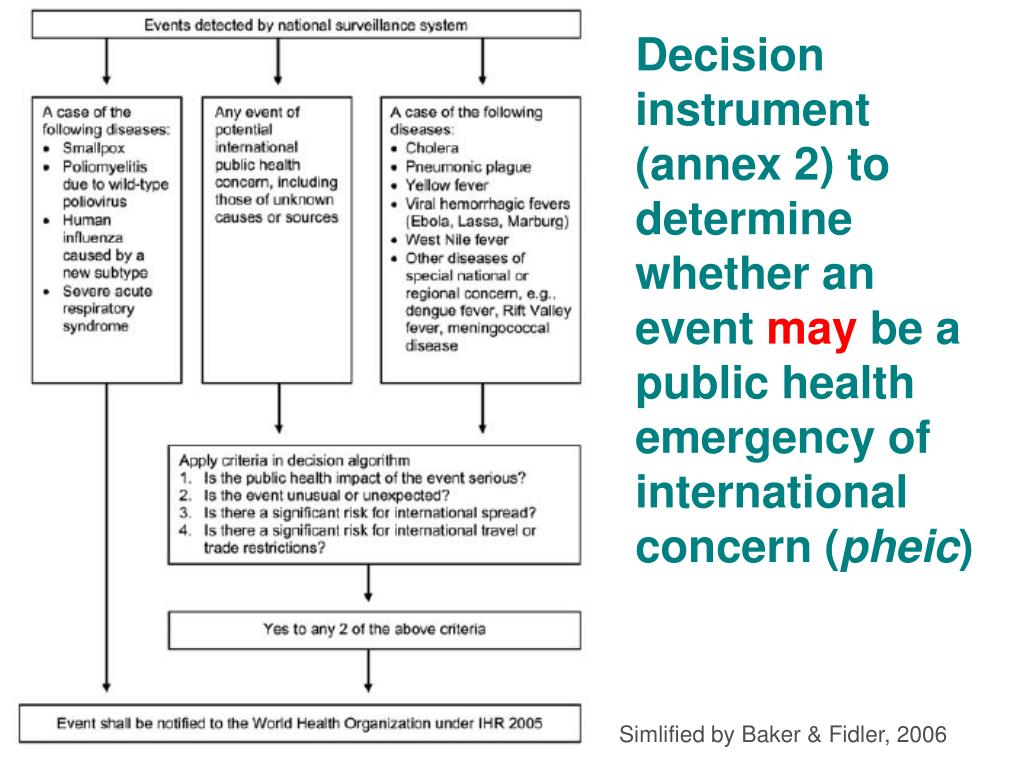 Events detected by national surveillance system

A case of the following diseases:
• Smallpox
• Poliomyelitis due to wild-type poliovirus
• Human influenza caused by a new subtype
• Severe acute respiratory syndrome

Any event of potential international public health concern, including those of unknown causes or sources

A case of the following diseases:
• Cholera
• Pneumonic plague
• Yellow fever
• Viral hemorrhagic fevers (Ebola, Lassa, Marburg)
• West Nile fever
• Other diseases of special national or regional concern, e.g., dengue fever, Rift Valley fever, meningococcal disease

Apply criteria in decision algorithm
1. Is the public health impact of the event serious?
2. Is the event unusual or unexpected?
3. Is there a significant risk for international spread?
4. Is there a significant risk for international travel or trade restrictions?

Yes to any 2 of the above criteria

Event shall be notified to the World Health Organization under IHR 2005

Decision instrument (annex 2) to determine whether an event may be a public health emergency of international concern (pheic)

Simlified by Baker & Fidler, 2006